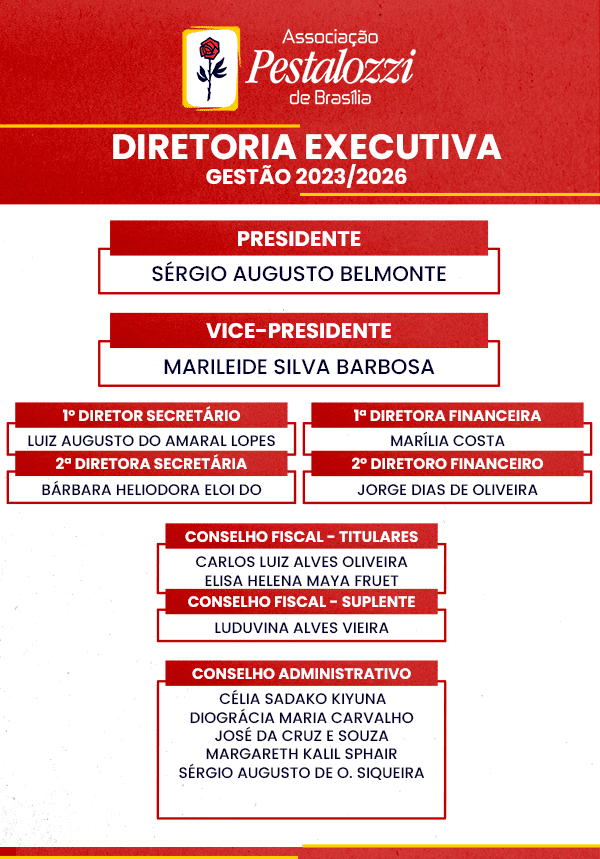 Associação Pestalozzi de Brasília

DIRETORIA EXECUTIVA
GESTÃO 2023/2026

PRESIDENTE
SÉRGIO AUGUSTO BELMONTE

VICE-PRESIDENTE
MARILEIDE SILVA BARBOSA

1º DIRETOR SECRETÁRIO
LUIZ AUGUSTO DO AMARAL LOPES

2ª DIRETORA SECRETÁRIA
BÁRBARA HELIODORA ELOI DO

1ª DIRETORA FINANCEIRA
MARÍLIA COSTA

2º DIRETORO FINANCEIRO
JORGE DIAS DE OLIVEIRA

CONSELHO FISCAL - TITULARES
CARLOS LUIZ ALVES OLIVEIRA
ELISA HELENA MAYA FRUET

CONSELHO FISCAL - SUPLENTE
LUDUVINA ALVES VIEIRA

CONSELHO ADMINISTRATIVO
CÉLIA SADAKO KIYUNA
DIOGRÁCIA MARIA CARVALHO
JOSÉ DA CRUZ E SOUZA
MARGARETH KALIL SPHAIR
SÉRGIO AUGUSTO DE O. SIQUEIRA